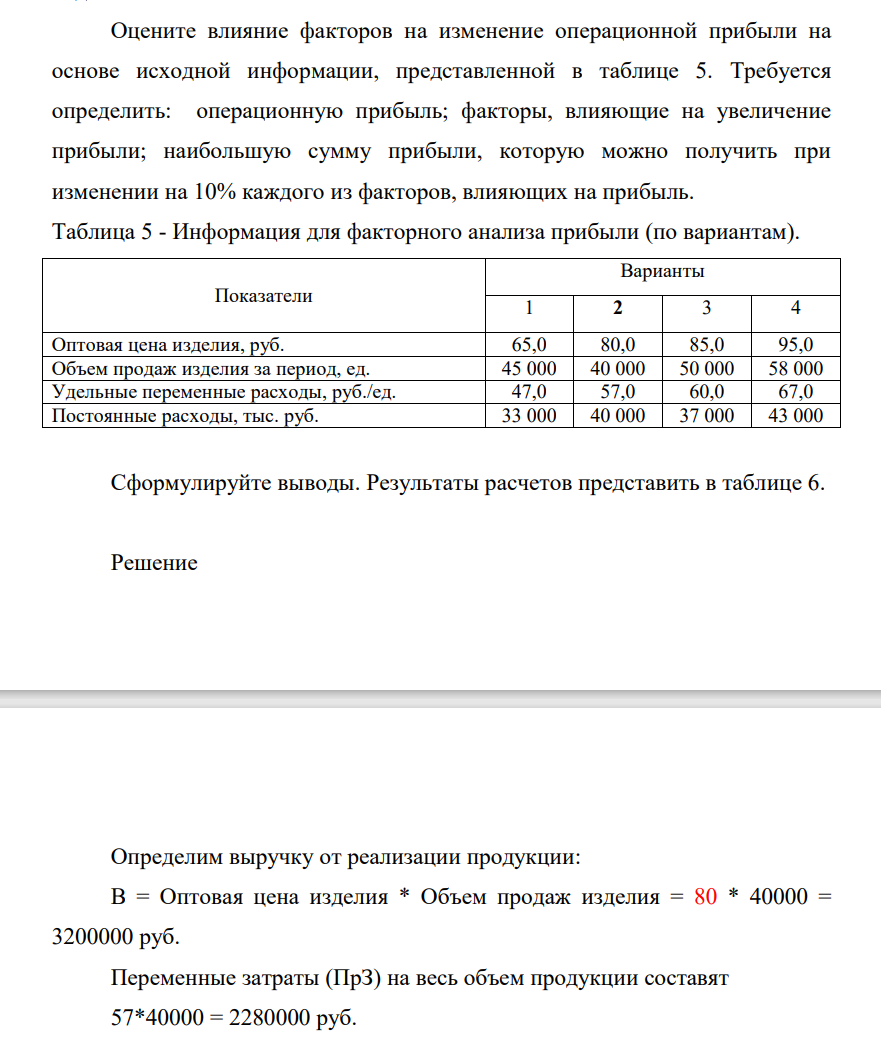 Оцените влияние факторов на изменение операционной прибыли на основе исходной информации, представленной в таблице 5. Требуется определить: операционную прибыль; факторы, влияющие на увеличение прибыли; наибольшую сумму прибыли, которую можно получить при изменении на 10% каждого из факторов, влияющих на прибыль.

Таблица 5 - Информация для факторного анализа прибыли (по вариантам).

| Показатели | Варианты | | | |
|---|---|---|---|---|
| | 1 | 2 | 3 | 4 |
| Оптовая цена изделия, руб. | 65,0 | 80,0 | 85,0 | 95,0 |
| Объем продаж изделия за период, ед. | 45 000 | 40 000 | 50 000 | 58 000 |
| Удельные переменные расходы, руб./ед. | 47,0 | 57,0 | 60,0 | 67,0 |
| Постоянные расходы, тыс. руб. | 33 000 | 40 000 | 37 000 | 43 000 |

Сформулируйте выводы. Результаты расчетов представить в таблице 6.

Решение

Определим выручку от реализации продукции:

В = Оптовая цена изделия * Объем продаж изделия = 80 * 40000 = 3200000 руб.

Переменные затраты (ПрЗ) на весь объем продукции составят

57*40000 = 2280000 руб.